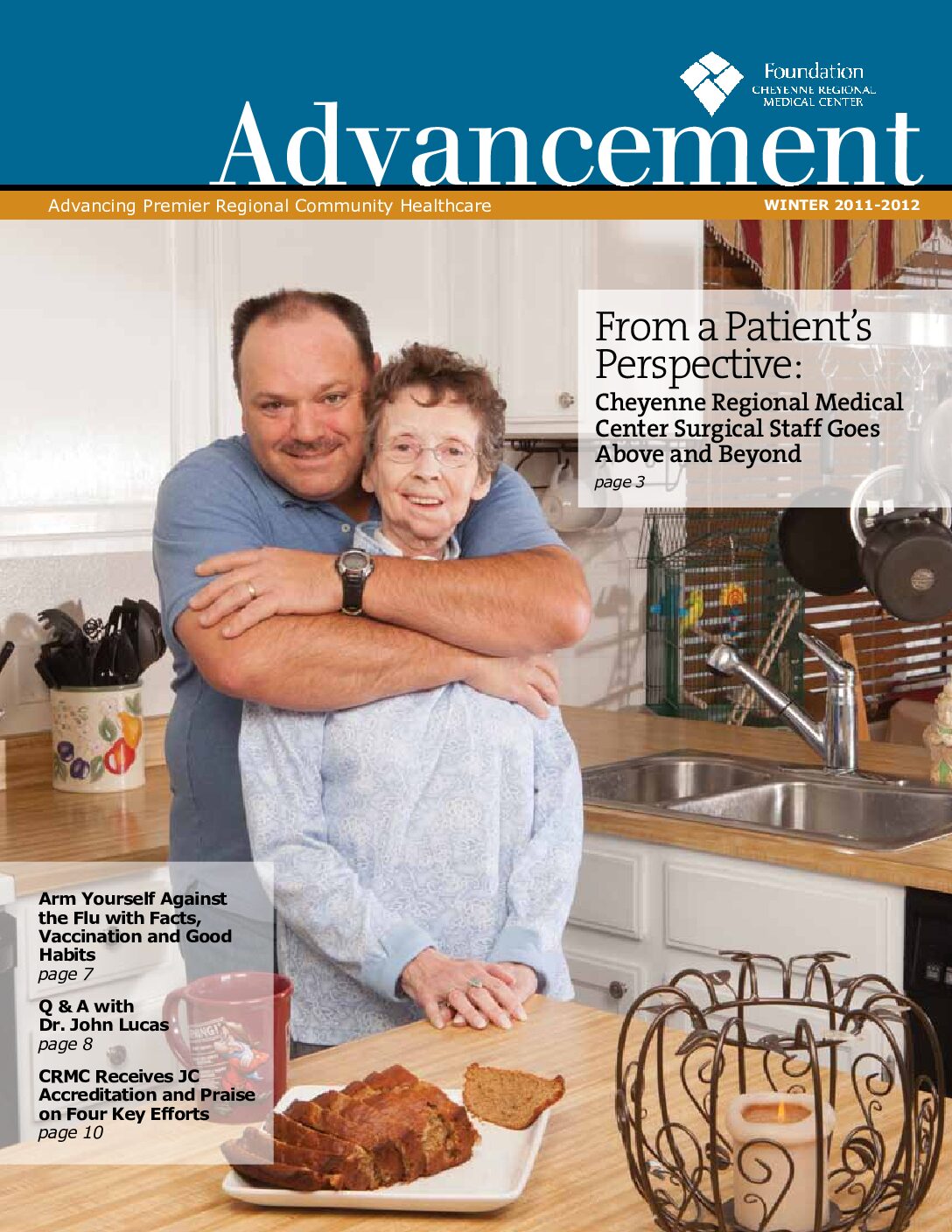 Foundation
CHEYENNE REGIONAL MEDICAL CENTER

Advancement

Advancing Premier Regional Community Healthcare

WINTER 2011-2012

From a Patient's Perspective:
Cheyenne Regional Medical Center Surgical Staff Goes Above and Beyond
page 3

Arm Yourself Against the Flu with Facts, Vaccination and Good Habits
page 7

Q & A with Dr. John Lucas
page 8

CRMC Receives JC Accreditation and Praise on Four Key Efforts
page 10